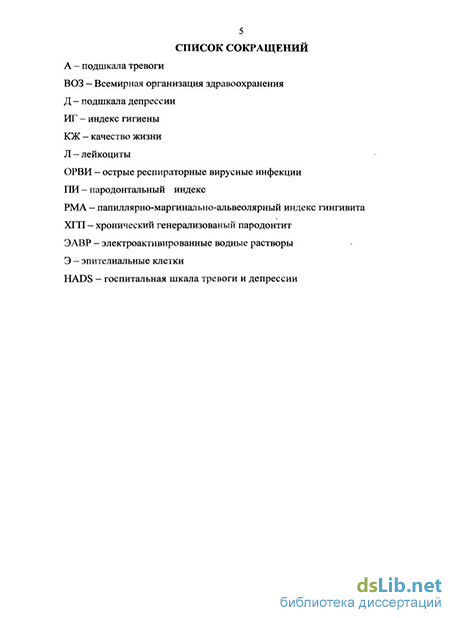 5

СПИСОК СОКРАЩЕНИЙ

А – подшкала тревоги

ВОЗ – Всемирная организация здравоохранения

Д – подшкала депрессии

ИГ – индекс гигиены

КЖ – качество жизни

Л – лейкоциты

ОРВИ – острые респираторные вирусные инфекции

ПИ – пародонтальный индекс

РМА – папиллярно-маргинально-альвеолярный индекс гингивита

ХГП – хронический генерализованый пародонтит

ЭАВР – электроактивированные водные растворы

Э – эпителиальные клетки

HADS – госпитальная шкала тревоги и депрессии

dsLib.net
библиотека диссертаций